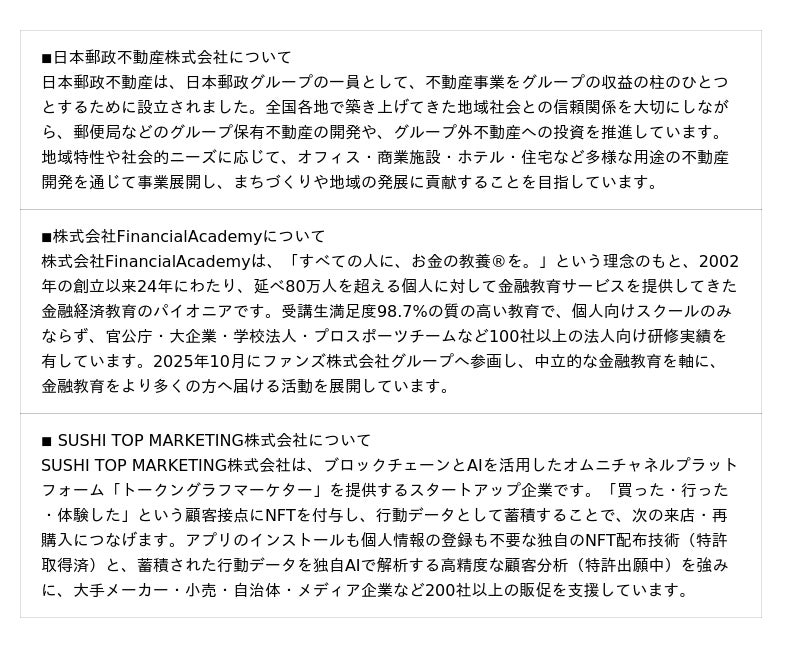 ■日本郵政不動産株式会社について
日本郵政不動産は、日本郵政グループの一員として、不動産事業をグループの収益の柱のひとつとするために設立されました。全国各地で築き上げてきた地域社会との信頼関係を大切にしながら、郵便局などのグループ保有不動産の開発や、グループ外不動産への投資を推進しています。地域特性や社会的ニーズに応じて、オフィス・商業施設・ホテル・住宅など多様な用途の不動産開発を通じて事業展開し、まちづくりや地域の発展に貢献することを目指しています。

■株式会社FinancialAcademyについて
株式会社FinancialAcademyは、「すべての人に、お金の教養®を。」という理念のもと、2002年の創立以来24年にわたり、延べ80万人を超える個人に対して金融教育サービスを提供してきた金融経済教育のパイオニアです。受講生満足度98.7%の質の高い教育で、個人向けスクールのみならず、官公庁・大企業・学校法人・プロスポーツチームなど100社以上の法人向け研修実績を有しています。2025年10月にファンズ株式会社グループへ参画し、中立的な金融教育を軸に、金融教育をより多くの方へ届ける活動を展開しています。

■ SUSHI TOP MARKETING株式会社について
SUSHI TOP MARKETING株式会社は、ブロックチェーンとAIを活用したオムニチャネルプラットフォーム「トークングラフマーケター」を提供するスタートアップ企業です。「買った・行った・体験した」という顧客接点にNFTを付与し、行動データとして蓄積することで、次の来店・再購入につなげます。アプリのインストールも個人情報の登録も不要な独自のNFT配布技術（特許取得済）と、蓄積された行動データを独自AIで解析する高精度な顧客分析（特許出願中）を強みに、大手メーカー・小売・自治体・メディア企業など200社以上の販促を支援しています。